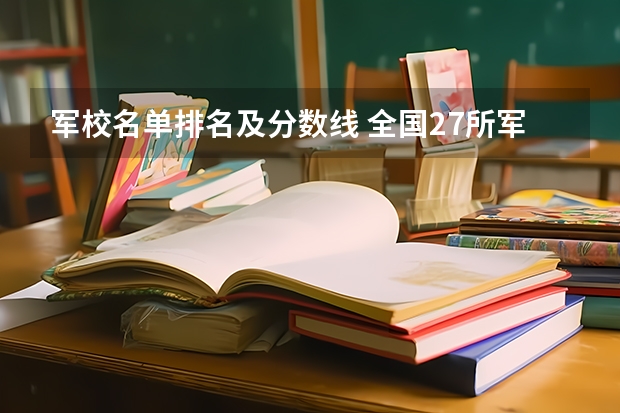 军校名单排名及分数线 全国27所军